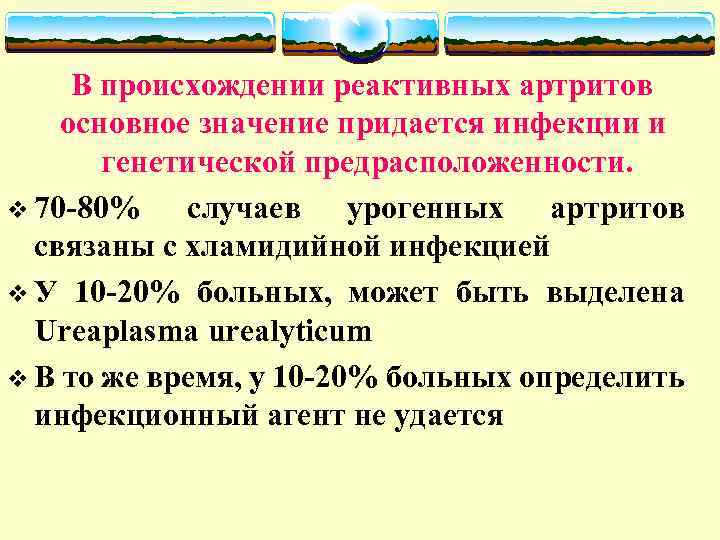 В происхождении реактивных артритов основное значение придается инфекции и генетической предрасположенности.

❖ 70-80% случаев урогенных артритов связаны с хламидийной инфекцией

❖ У 10-20% больных, может быть выделена Ureaplasma urealyticum

❖ В то же время, у 10-20% больных определить инфекционный агент не удается